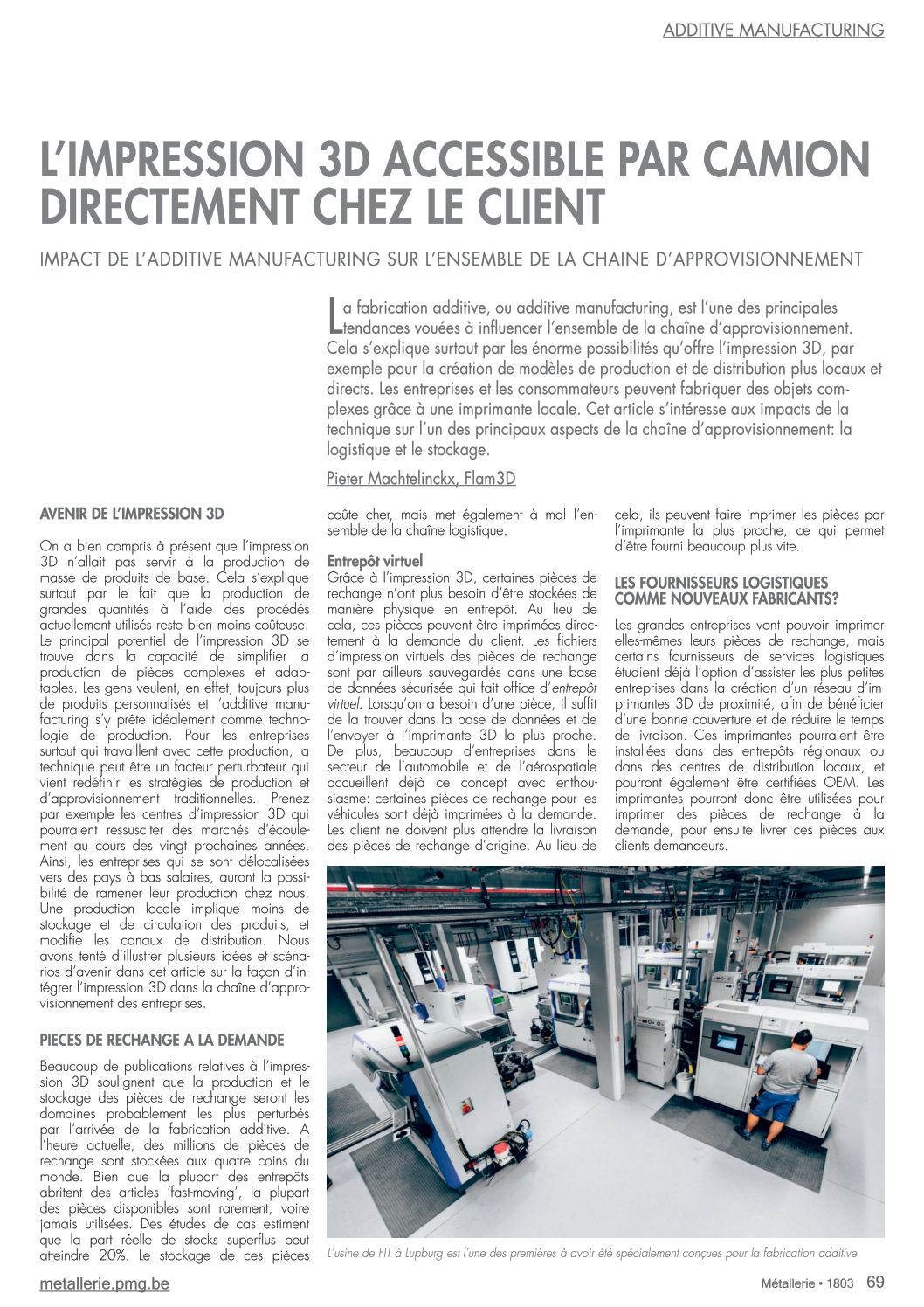 ADDITIVE MANUFACTURING

L'IMPRESSION 3D ACCESSIBLE PAR CAMION DIRECTEMENT CHEZ LE CLIENT

IMPACT DE L'ADDITIVE MANUFACTURING SUR L'ENSEMBLE DE LA CHAINE D'APPROVISIONNEMENT

La fabrication additive, ou additive manufacturing, est l'une des principales tendances vouées à influencer l'ensemble de la chaîne d'approvisionnement. Cela s'explique surtout par les énorme possibilités qu'offre l'impression 3D, par exemple pour la création de modèles de production et de distribution plus locaux et directs. Les entreprises et les consommateurs peuvent fabriquer des objets complexes grâce à une imprimante locale. Cet article s'intéresse aux impacts de la technique sur l'un des principaux aspects de la chaîne d'approvisionnement: la logistique et le stockage.

Pieter Machtelinckx, Flam3D

AVENIR DE L'IMPRESSION 3D

On a bien compris à présent que l'impression 3D n'allait pas servir à la production de masse de produits de base. Cela s'explique surtout par le fait que la production de grandes quantités à l'aide des procédés actuellement utilisés reste bien moins coûteuse. Le principal potentiel de l'impression 3D se trouve dans la capacité de simplifier la production de pièces complexes et adaptables. Les gens veulent, en effet, toujours plus de produits personnalisés et l'additive manufacturing s'y prête idéalement comme technologie de production. Pour les entreprises surtout qui travaillent avec cette production, la technique peut être un facteur perturbateur qui vient redéfinir les stratégies de production et d'approvisionnement traditionnelles. Prenez par exemple les centres d'impression 3D qui pourraient ressusciter des marchés d'écoulement au cours des vingt prochaines années. Ainsi, les entreprises qui se sont délocalisées vers des pays à bas salaires, auront la possibilité de ramener leur production chez nous. Une production locale implique moins de stockage et de circulation des produits, et modifie les canaux de distribution. Nous avons tenté d'illustrer plusieurs idées et scénarios d'avenir dans cet article sur la façon d'intégrer l'impression 3D dans la chaîne d'approvisionnement des entreprises.

PIECES DE RECHANGE A LA DEMANDE

Beaucoup de publications relatives à l'impression 3D soulignent que la production et le stockage des pièces de rechange seront les domaines probablement les plus perturbés par l'arrivée de la fabrication additive. A l'heure actuelle, des millions de pièces de rechange sont stockées aux quatre coins du monde. Bien que la plupart des entrepôts abritent des articles 'fast-moving', la plupart des pièces disponibles sont rarement, voire jamais utilisées. Des études de cas estiment que la part réelle de stocks superflus peut atteindre 20%. Le stockage de ces pièces coûte cher, mais met également à mal l'ensemble de la chaîne logistique.

Entrepôt virtuel
Grâce à l'impression 3D, certaines pièces de rechange n'ont plus besoin d'être stockées de manière physique en entrepôt. Au lieu de cela, ces pièces peuvent être imprimées directement à la demande du client. Les fichiers d'impression virtuels des pièces de rechange sont par ailleurs sauvegardés dans une base de données sécurisée qui fait office d'entrepôt virtuel. Lorsqu'on a besoin d'une pièce, il suffit de la trouver dans la base de données et de l'envoyer à l'imprimante 3D la plus proche. De plus, beaucoup d'entreprises dans le secteur de l'automobile et de l'aérospatiale accueillent déjà ce concept avec enthousiasme: certaines pièces de rechange pour les véhicules sont déjà imprimées à la demande. Les client ne doivent plus attendre la livraison des pièces de rechange d'origine. Au lieu de cela, ils peuvent faire imprimer les pièces par l'imprimante la plus proche, ce qui permet d'être fourni beaucoup plus vite.

LES FOURNISSEURS LOGISTIQUES COMME NOUVEAUX FABRICANTS?

Les grandes entreprises vont pouvoir imprimer elles-mêmes leurs pièces de rechange, mais certains fournisseurs de services logistiques étudient déjà l'option d'assister les plus petites entreprises dans la création d'un réseau d'imprimantes 3D de proximité, afin de bénéficier d'une bonne couverture et de réduire le temps de livraison. Ces imprimantes pourraient être installées dans des entrepôts régionaux ou dans des centres de distribution locaux, et pourront également être certifiées OEM. Les imprimantes pourront donc être utilisées pour imprimer des pièces de rechange à la demande, pour ensuite livrer ces pièces aux clients demandeurs.

L'usine de FIT à Lupburg est l'une des premières à avoir été spécialement conçues pour la fabrication additive

metallerie.pmg.be

Métallerie • 1803 69